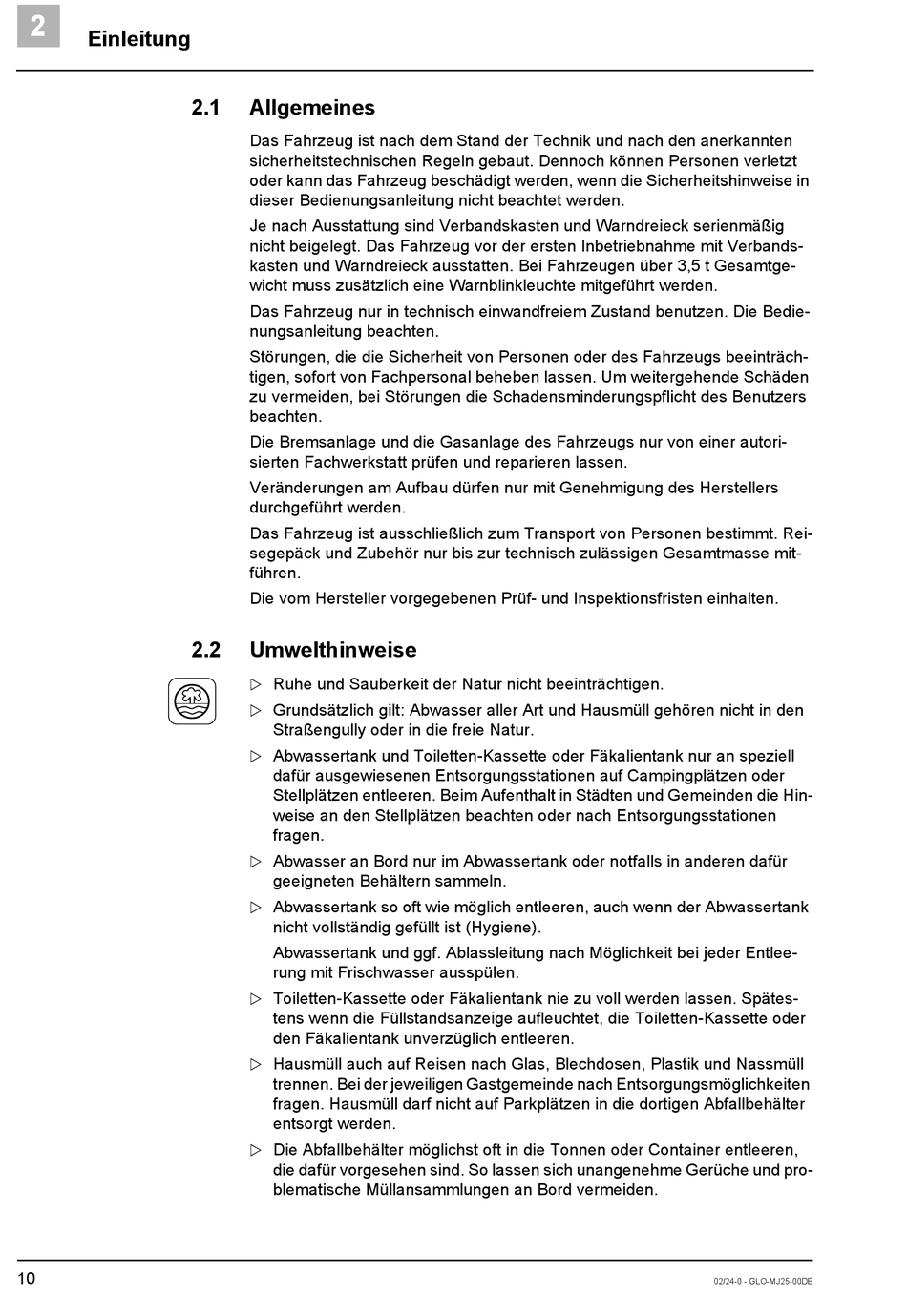 2 Einleitung

2.1 Allgemeines

Das Fahrzeug ist nach dem Stand der Technik und nach den anerkannten sicherheitstechnischen Regeln gebaut. Dennoch können Personen verletzt oder kann das Fahrzeug beschädigt werden, wenn die Sicherheitshinweise in dieser Bedienungsanleitung nicht beachtet werden.

Je nach Ausstattung sind Verbandskasten und Warndreieck serienmäßig nicht beigelegt. Das Fahrzeug vor der ersten Inbetriebnahme mit Verbandskasten und Warndreieck ausstatten. Bei Fahrzeugen über 3,5 t Gesamtgewicht muss zusätzlich eine Warnblinkleuchte mitgeführt werden.

Das Fahrzeug nur in technisch einwandfreiem Zustand benutzen. Die Bedienungsanleitung beachten.

Störungen, die die Sicherheit von Personen oder des Fahrzeugs beeinträchtigen, sofort von Fachpersonal beheben lassen. Um weitergehende Schäden zu vermeiden, bei Störungen die Schadensminderungspflicht des Benutzers beachten.

Die Bremsanlage und die Gasanlage des Fahrzeugs nur von einer autorisierten Fachwerkstatt prüfen und reparieren lassen.

Veränderungen am Aufbau dürfen nur mit Genehmigung des Herstellers durchgeführt werden.

Das Fahrzeug ist ausschließlich zum Transport von Personen bestimmt. Reisegepäck und Zubehör nur bis zur technisch zulässigen Gesamtmasse mitführen.

Die vom Hersteller vorgegebenen Prüf- und Inspektionsfristen einhalten.

2.2 Umwelthinweise

▷ Ruhe und Sauberkeit der Natur nicht beeinträchtigen.

▷ Grundsätzlich gilt: Abwasser aller Art und Hausmüll gehören nicht in den Straßengully oder in die freie Natur.

▷ Abwassertank und Toiletten-Kassette oder Fäkalientank nur an speziell dafür ausgewiesenen Entsorgungsstationen auf Campingplätzen oder Stellplätzen entleeren. Beim Aufenthalt in Städten und Gemeinden die Hinweise an den Stellplätzen beachten oder nach Entsorgungsstationen fragen.

▷ Abwasser an Bord nur im Abwassertank oder notfalls in anderen dafür geeigneten Behältern sammeln.

▷ Abwassertank so oft wie möglich entleeren, auch wenn der Abwassertank nicht vollständig gefüllt ist (Hygiene).

Abwassertank und ggf. Ablassleitung nach Möglichkeit bei jeder Entleerung mit Frischwasser ausspülen.

▷ Toiletten-Kassette oder Fäkalientank nie zu voll werden lassen. Spätestens wenn die Füllstandsanzeige aufleuchtet, die Toiletten-Kassette oder den Fäkalientank unverzüglich entleeren.

▷ Hausmüll auch auf Reisen nach Glas, Blechdosen, Plastik und Nassmüll trennen. Bei der jeweiligen Gastgemeinde nach Entsorgungsmöglichkeiten fragen. Hausmüll darf nicht auf Parkplätzen in die dortigen Abfallbehälter entsorgt werden.

▷ Die Abfallbehälter möglichst oft in die Tonnen oder Container entleeren, die dafür vorgesehen sind. So lassen sich unangenehme Gerüche und problematische Müllansammlungen an Bord vermeiden.

10

02/24-0 - GLO-MJ25-00DE